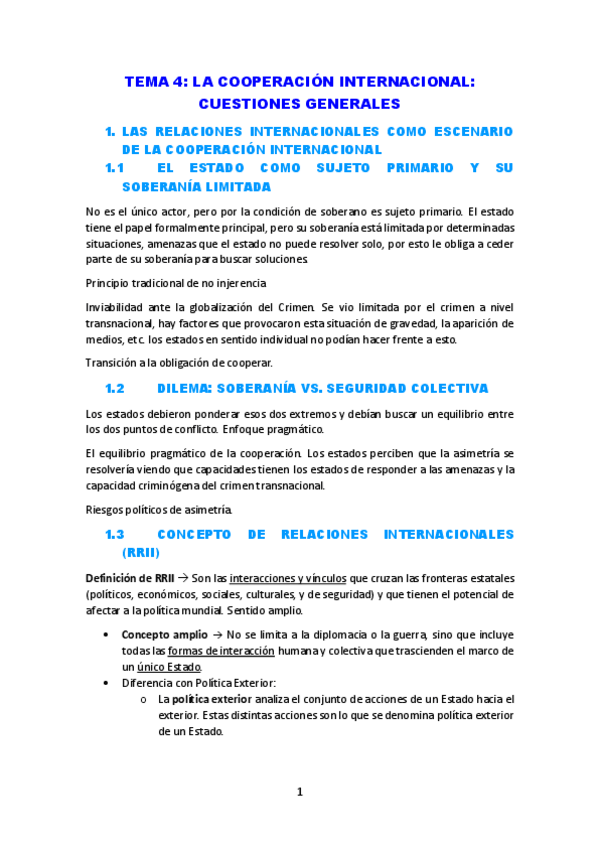 TEMA 4: LA COOPERACIÓN INTERNACIONAL: CUESTIONES GENERALES

1. LAS RELACIONES INTERNACIONALES COMO ESCENARIO DE LA COOPERACIÓN INTERNACIONAL

1.1 EL ESTADO COMO SUJETO PRIMARIO Y SU SOBERANÍA LIMITADA

No es el único actor, pero por la condición de soberano es sujeto primario. El estado tiene el papel formalmente principal, pero su soberanía está limitada por determinadas situaciones, amenazas que el estado no puede resolver solo, por esto le obliga a ceder parte de su soberanía para buscar soluciones.

Principio tradicional de no injerencia

Inviabilidad ante la globalización del Crimen. Se vio limitada por el crimen a nivel transnacional, hay factores que provocaron esta situación de gravedad, la aparición de medios, etc. los estados en sentido individual no podían hacer frente a esto.

Transición a la obligación de cooperar.

1.2 DILEMA: SOBERANÍA VS. SEGURIDAD COLECTIVA

Los estados debieron ponderar esos dos extremos y debían buscar un equilibrio entre los dos puntos de conflicto. Enfoque pragmático.

El equilibrio pragmático de la cooperación. Los estados perciben que la asimetría se resolvería viendo que capacidades tienen los estados de responder a las amenazas y la capacidad criminógena del crimen transnacional.

Riesgos políticos de asimetría.

1.3 CONCEPTO DE RELACIONES INTERNACIONALES (RRII)

Definición de RRII → Son las interacciones y vínculos que cruzan las fronteras estatales (políticos, económicos, sociales, culturales, y de seguridad) y que tienen el potencial de afectar a la política mundial. Sentido amplio.

• Concepto amplio → No se limita a la diplomacia o la guerra, sino que incluye todas las formas de interacción humana y colectiva que trascienden el marco de un único Estado.
• Diferencia con Política Exterior:
  o La política exterior analiza el conjunto de acciones de un Estado hacia el exterior. Estas distintas acciones son lo que se denomina política exterior de un Estado.

1